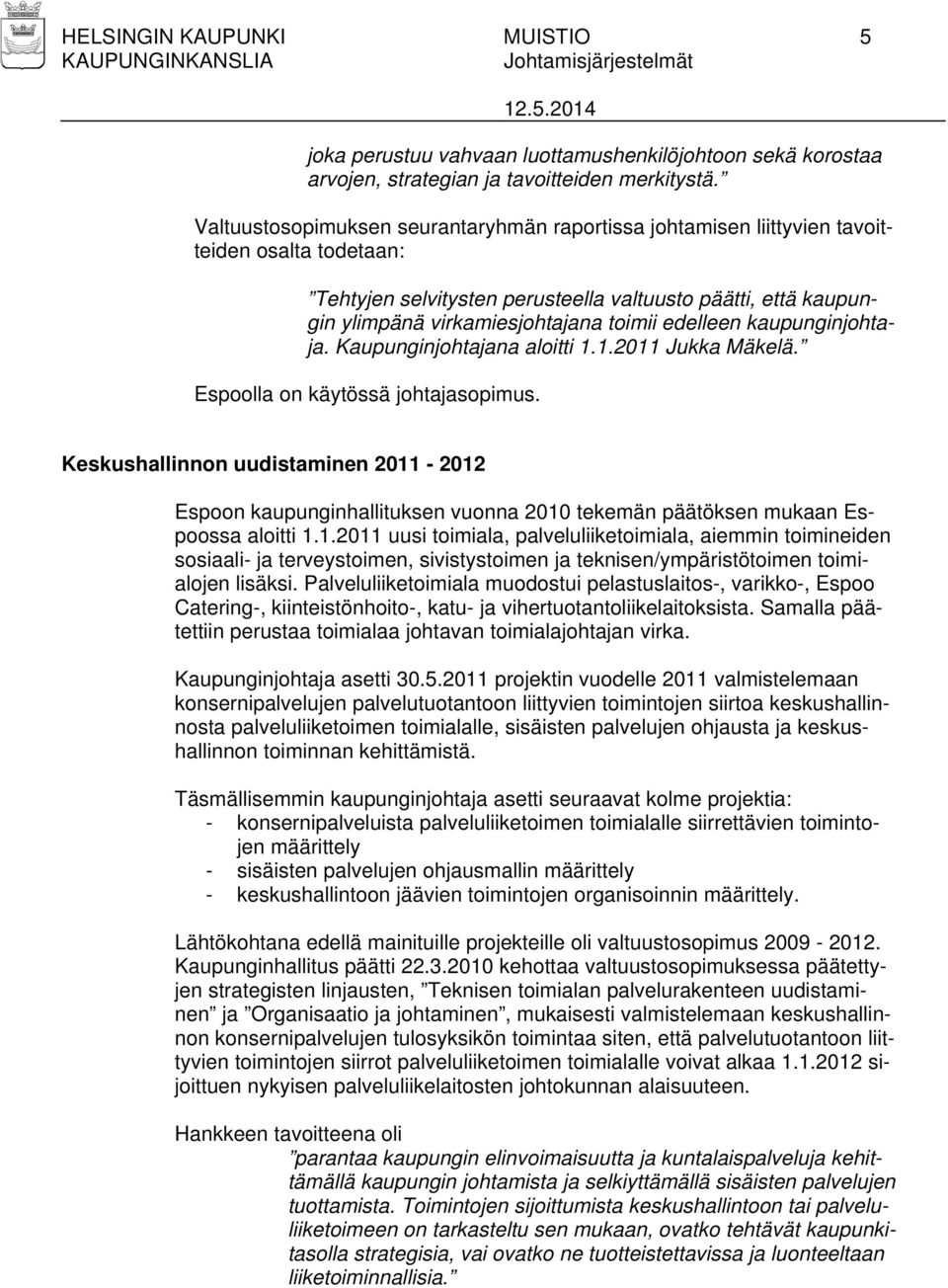 HELSINGIN KAUPUNKI KAUPUNGINKANSLIA

MUISTIO Johtamisjärjestelmät

5

12.5.2014

joka perustuu vahvaan luottamushenkilöjohtoon sekä korostaa arvojen, strategian ja tavoitteiden merkitystä.”

Valtuustosopimuksen seurantaryhmän raportissa johtamisen liittyvien tavoitteiden osalta todetaan:

”Tehtyjen selvitysten perusteella valtuusto päätti, että kaupungin ylimpänä virkamiesjohtajana toimii edelleen kaupunginjohtaja. Kaupunginjohtajana aloitti 1.1.2011 Jukka Mäkelä.”

Espoolla on käytössä johtajasopimus.

Keskushallinnon uudistaminen 2011 - 2012

Espoon kaupunginhallituksen vuonna 2010 tekemän päätöksen mukaan Espoossa aloitti 1.1.2011 uusi toimiala, palveluliiketoimiala, aiemmin toimineiden sosiaali- ja terveystoimen, sivistystoimen ja teknisen/ympäristötoimen toimialojen lisäksi. Palveluliiketoimiala muodostui pelastuslaitos-, varikko-, Espoo Catering-, kiinteistönhoito-, katu- ja vihertuotantoliikelaitoksista. Samalla päätettiin perustaa toimialaa johtavan toimialajohtajan virka.

Kaupunginjohtaja asetti 30.5.2011 projektin vuodelle 2011 valmistelemaan konsernipalvelujen palvelutuotantoon liittyvien toimintojen siirtoa keskushallinnosta palveluliiketoimen toimialalle, sisäisten palvelujen ohjausta ja keskushallinnon toiminnan kehittämistä.

Täsmällisemmin kaupunginjohtaja asetti seuraavat kolme projektia:
- konsernipalveluista palveluliiketoimen toimialalle siirrettävien toimintojen määrittely
- sisäisten palvelujen ohjausmallin määrittely
- keskushallintoon jäävien toimintojen organisoinnin määrittely.

Lähtökohtana edellä mainituille projekteille oli valtuustosopimus 2009 - 2012. Kaupunginhallitus päätti 22.3.2010 kehottaa valtuustosopimuksessa päätettyjen strategisten linjausten, ”Teknisen toimialan palvelurakenteen uudistaminen” ja ”Organisaatio ja johtaminen”, mukaisesti valmistelemaan keskushallinnon konsernipalvelujen tulosyksikön toimintaa siten, että palvelutuotantoon liittyvien toimintojen siirrot palveluliiketoimen toimialalle voivat alkaa 1.1.2012 sijoittuen nykyisen palveluliikelaitosten johtokunnan alaisuuteen.

Hankkeen tavoitteena oli
”parantaa kaupungin elinvoimaisuutta ja kuntalaispalveluja kehittämällä kaupungin johtamista ja selkiyttämällä sisäisten palvelujen tuottamista. Toimintojen sijoittumista keskushallintoon tai palveluliiketoimeen on tarkasteltu sen mukaan, ovatko tehtävät kaupunkitasolla strategisia, vai ovatko ne tuotteistettavissa ja luonteeltaan liiketoiminnallisia.”